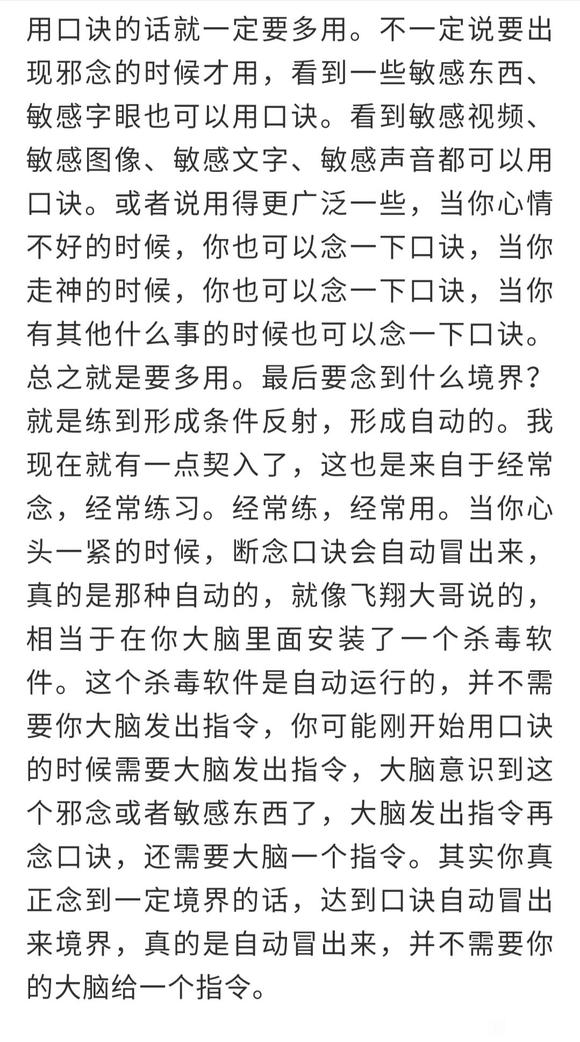 用口诀的话就一定要多用。不一定说要出现邪念的时候才用，看到一些敏感东西、敏感字眼也可以用口诀。看到敏感视频、敏感图像、敏感文字、敏感声音都可以用口诀。或者说用得更广泛一些，当你心情不好的时候，你也可以念一下口诀，当你走神的时候，你也可以念一下口诀，当你有其他什么事的时候也可以念一下口诀。总之就是要多用。最后要念到什么境界？就是练到形成条件反射，形成自动的。我现在就有一点契入了，这也是来自于经常念，经常练习。经常练，经常用。当你心头一紧的时候，断念口诀会自动冒出来，真的是那种自动的，就像飞翔大哥说的，相当于在你大脑里面安装了一个杀毒软件。这个杀毒软件是自动运行的，并不需要你大脑发出指令，你可能刚开始用口诀的时候需要大脑发出指令，大脑意识到这个邪念或者敏感东西了，大脑发出指令再念口诀，还需要大脑一个指令。其实你真正念到一定境界的话，达到口诀自动冒出来境界，真的是自动冒出来，并不需要你的大脑给一个指令。